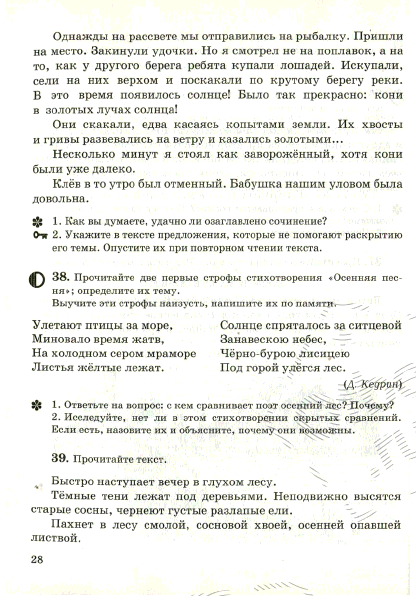 Однажды на рассвете мы отправились на рыбалку. Пришли на место. Закинули удочки. Но я смотрел не на поплавок, а на то, как у другого берега ребята купали лошадей. Искупали, сели на них верхом и поскакали по крутому берегу реки. В это время появилось солнце! Было так прекрасно: кони в золотых лучах солнца!

Они скакали, едва касаясь копытами земли. Их хвосты и гривы развевались на ветру и казались золотыми...

Несколько минут я стоял как заворожённый, хотя кони были уже далеко.

Клёв в то утро был отменный. Бабушка нашим уловом была довольна.

1. Как вы думаете, удачно ли озаглавлено сочинение?
2. Укажите в тексте предложения, которые не помогают раскрытию его темы. Опустите их при повторном чтении текста.

38. Прочитайте две первые строфы стихотворения «Осенняя песня»; определите их тему.
Выучите эти строфы наизусть, напишите их по памяти.

Улетают птицы за море,
Миновало время жатв,
На холодном сером мраморе
Листья жёлтые лежат.

Солнце спряталось за ситцевой
Занавескою небес,
Чёрно-бурою лисицею
Под горой улёгся лес.

(Д. Кедрин)

1. Ответьте на вопрос: с кем сравнивает поэт осенний лес? Почему?
2. Исследуйте, нет ли в этом стихотворении скрытых сравнений. Если есть, назовите их и объясните, почему они возможны.

39. Прочитайте текст.

Быстро наступает вечер в глухом лесу.

Тёмные тени лежат под деревьями. Неподвижно высятся старые сосны, чернеют густые разлапые ели.

Пахнет в лесу смолой, сосновой хвоей, осенней опавшей листвой.

28